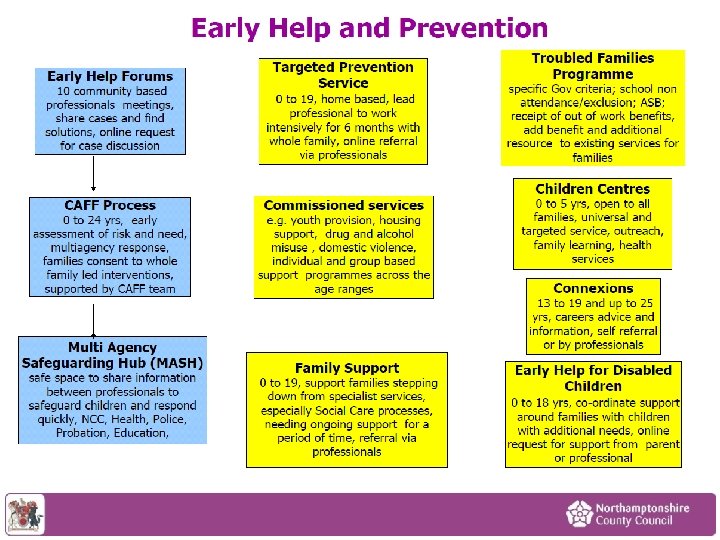 Early Help and Prevention

Early Help Forums
10 community based professionals meetings, share cases and find solutions, online request for case discussion

CAFF Process
0 to 24 yrs, early assessment of risk and need, multiagency response, families consent to whole family led interventions, supported by CAFF team

Multi Agency Safeguarding Hub (MASH)
safe space to share information between professionals to safeguard children and respond quickly, NCC, Health, Police, Probation, Education,

Targeted Prevention Service
0 to 19, home based, lead professional to work intensively for 6 months with whole family, online referral via professionals

Commissioned services
e.g. youth provision, housing support, drug and alcohol misuse , domestic violence, individual and group based support programmes across the age ranges

Family Support
0 to 19, support families stepping down from specialist services, especially Social Care processes, needing ongoing support for a period of time, referral via professionals

Troubled Families Programme
specific Gov criteria; school non attendance/exclusion; ASB; receipt of out of work benefits, add benefit and additional resource to existing services for families

Children Centres
0 to 5 yrs, open to all families, universal and targeted service, outreach, family learning, health services

Connexions
13 to 19 and up to 25 yrs, careers advice and information, self referral or by professionals

Early Help for Disabled Children
0 to 18 yrs, co-ordinate support around families with children with additional needs, online request for support from parent or professional

Northamptonshire County Council